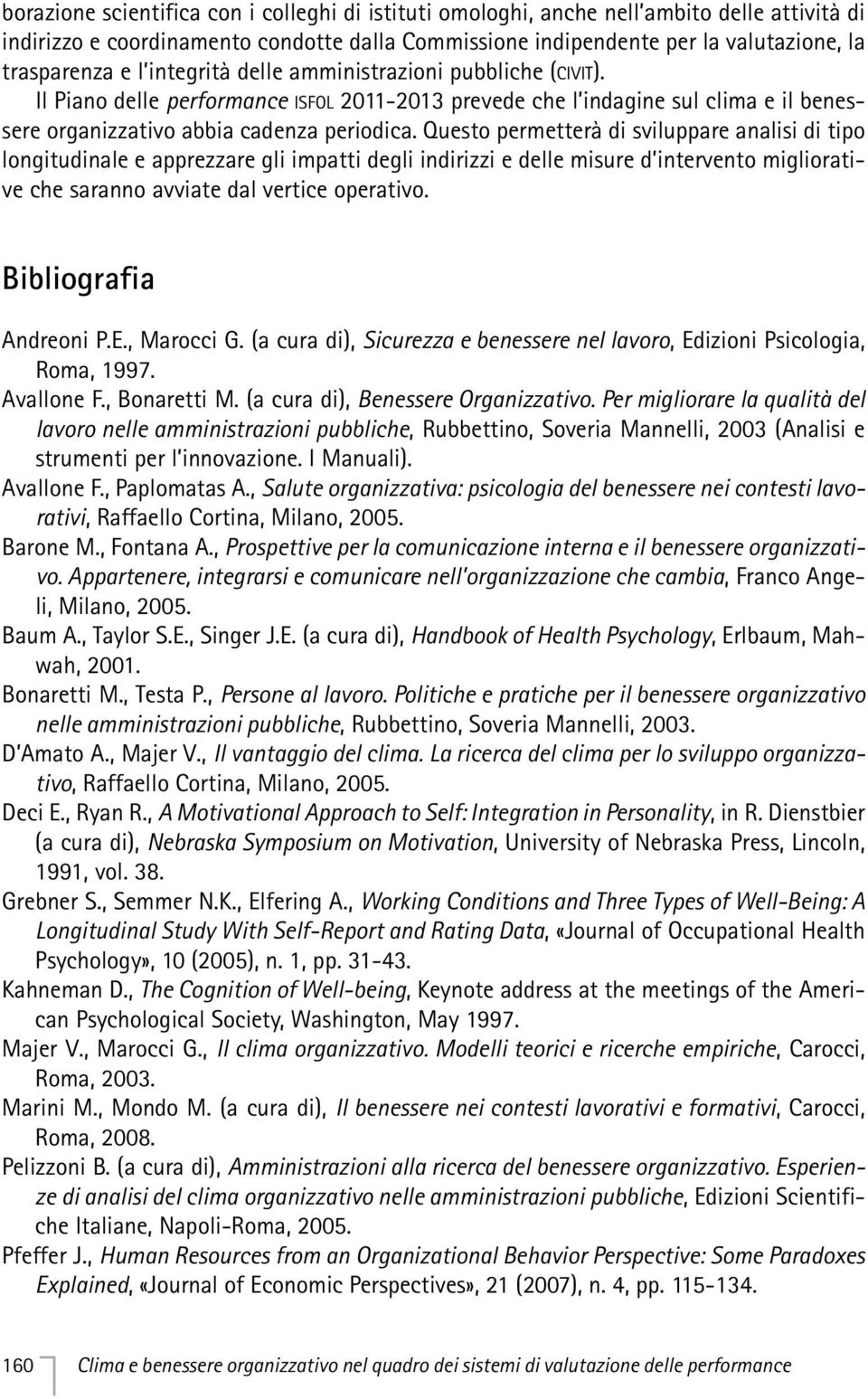 borazione scientifica con i colleghi di istituti omologhi, anche nell'ambito delle attività di indirizzo e coordinamento condotte dalla Commissione indipendente per la valutazione, la trasparenza e l'integrità delle amministrazioni pubbliche (CIVIT).

Il Piano delle performance ISFOL 2011-2013 prevede che l'indagine sul clima e il benessere organizzativo abbia cadenza periodica. Questo permetterà di sviluppare analisi di tipo longitudinale e apprezzare gli impatti degli indirizzi e delle misure d'intervento migliorative che saranno avviate dal vertice operativo.

Bibliografia

Andreoni P.E., Marocci G. (a cura di), Sicurezza e benessere nel lavoro, Edizioni Psicologia, Roma, 1997.

Avallone F., Bonaretti M. (a cura di), Benessere Organizzativo. Per migliorare la qualità del lavoro nelle amministrazioni pubbliche, Rubbettino, Soveria Mannelli, 2003 (Analisi e strumenti per l'innovazione. I Manuali).

Avallone F., Paplomatas A., Salute organizzativa: psicologia del benessere nei contesti lavorativi, Raffaello Cortina, Milano, 2005.

Barone M., Fontana A., Prospettive per la comunicazione interna e il benessere organizzativo. Appartenere, integrarsi e comunicare nell'organizzazione che cambia, Franco Angeli, Milano, 2005.

Baum A., Taylor S.E., Singer J.E. (a cura di), Handbook of Health Psychology, Erlbaum, Mahwah, 2001.

Bonaretti M., Testa P., Persone al lavoro. Politiche e pratiche per il benessere organizzativo nelle amministrazioni pubbliche, Rubbettino, Soveria Mannelli, 2003.

D'Amato A., Majer V., Il vantaggio del clima. La ricerca del clima per lo sviluppo organizzativo, Raffaello Cortina, Milano, 2005.

Deci E., Ryan R., A Motivational Approach to Self: Integration in Personality, in R. Dienstbier (a cura di), Nebraska Symposium on Motivation, University of Nebraska Press, Lincoln, 1991, vol. 38.

Grebner S., Semmer N.K., Elfering A., Working Conditions and Three Types of Well-Being: A Longitudinal Study With Self-Report and Rating Data, «Journal of Occupational Health Psychology», 10 (2005), n. 1, pp. 31-43.

Kahneman D., The Cognition of Well-being, Keynote address at the meetings of the American Psychological Society, Washington, May 1997.

Majer V., Marocci G., Il clima organizzativo. Modelli teorici e ricerche empiriche, Carocci, Roma, 2003.

Marini M., Mondo M. (a cura di), Il benessere nei contesti lavorativi e formativi, Carocci, Roma, 2008.

Pelizzoni B. (a cura di), Amministrazioni alla ricerca del benessere organizzativo. Esperienze di analisi del clima organizzativo nelle amministrazioni pubbliche, Edizioni Scientifiche Italiane, Napoli-Roma, 2005.

Pfeffer J., Human Resources from an Organizational Behavior Perspective: Some Paradoxes Explained, «Journal of Economic Perspectives», 21 (2007), n. 4, pp. 115-134.

160 Clima e benessere organizzativo nel quadro dei sistemi di valutazione delle performance